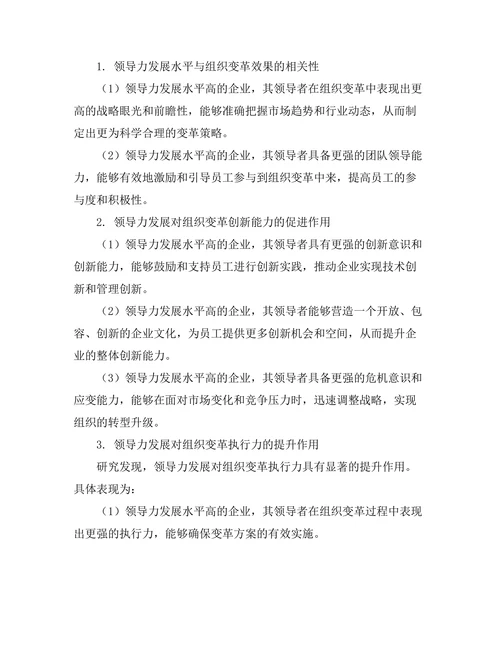 1. 领导力发展水平与组织变革效果的相关性

（1）领导力发展水平高的企业，其领导者在组织变革中表现出更高的战略眼光和前瞻性，能够准确把握市场趋势和行业动态，从而制定出更为科学合理的变革策略。

（2）领导力发展水平高的企业，其领导者具备更强的团队领导能力，能够有效地激励和引导员工参与到组织变革中来，提高员工的参与度和积极性。

2. 领导力发展对组织变革创新能力的促进作用

（1）领导力发展水平高的企业，其领导者具有更强的创新意识和创新能力，能够鼓励和支持员工进行创新实践，推动企业实现技术创新和管理创新。

（2）领导力发展水平高的企业，其领导者能够营造一个开放、包容、创新的企业文化，为员工提供更多创新机会和空间，从而提升企业的整体创新能力。

（3）领导力发展水平高的企业，其领导者具备更强的危机意识和应变能力，能够在面对市场变化和竞争压力时，迅速调整战略，实现组织的转型升级。

3. 领导力发展对组织变革执行力的提升作用

研究发现，领导力发展对组织变革执行力具有显著的提升作用。具体表现为：

（1）领导力发展水平高的企业，其领导者在组织变革过程中表现出更强的执行力，能够确保变革方案的有效实施。